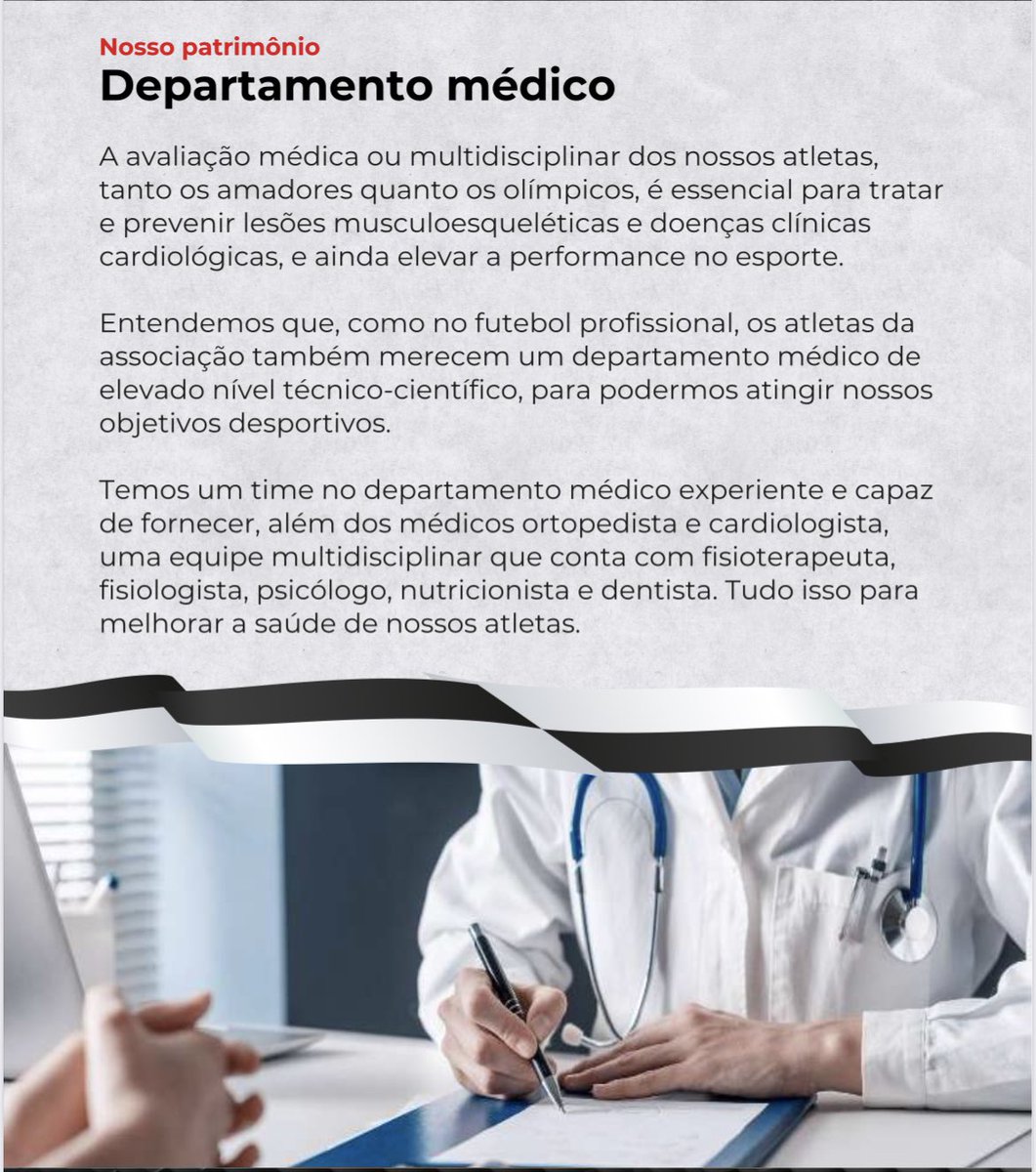 Nosso patrimônio
Departamento médico

A avaliação médica ou multidisciplinar dos nossos atletas, tanto os amadores quanto os olímpicos, é essencial para tratar e prevenir lesões musculoesqueléticas e doenças clínicas cardiológicas, e ainda elevar a performance no esporte.

Entendemos que, como no futebol profissional, os atletas da associação também merecem um departamento médico de elevado nível técnico-científico, para podermos atingir nossos objetivos desportivos.

Temos um time no departamento médico experiente e capaz de fornecer, além dos médicos ortopedista e cardiologista, uma equipe multidisciplinar que conta com fisioterapeuta, fisiologista, psicólogo, nutricionista e dentista. Tudo isso para melhorar a saúde de nossos atletas.